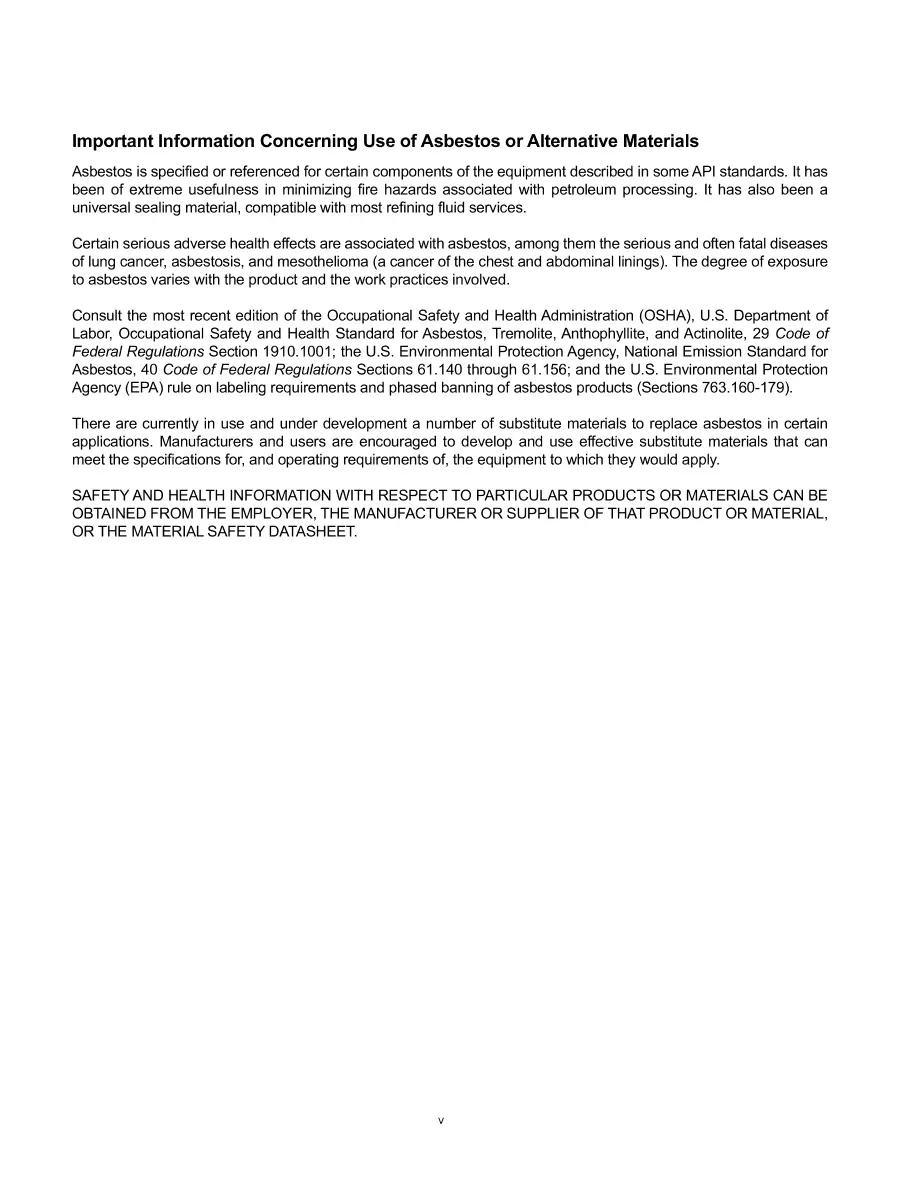 Important Information Concerning Use of Asbestos or Alternative Materials

Asbestos is specified or referenced for certain components of the equipment described in some API standards. It has been of extreme usefulness in minimizing fire hazards associated with petroleum processing. It has also been a universal sealing material, compatible with most refining fluid services.

Certain serious adverse health effects are associated with asbestos, among them the serious and often fatal diseases of lung cancer, asbestosis, and mesothelioma (a cancer of the chest and abdominal linings). The degree of exposure to asbestos varies with the product and the work practices involved.

Consult the most recent edition of the Occupational Safety and Health Administration (OSHA), U.S. Department of Labor, Occupational Safety and Health Standard for Asbestos, Tremolite, Anthophyllite, and Actinolite, 29 Code of Federal Regulations Section 1910.1001; the U.S. Environmental Protection Agency, National Emission Standard for Asbestos, 40 Code of Federal Regulations Sections 61.140 through 61.156; and the U.S. Environmental Protection Agency (EPA) rule on labeling requirements and phased banning of asbestos products (Sections 763.160-179).

There are currently in use and under development a number of substitute materials to replace asbestos in certain applications. Manufacturers and users are encouraged to develop and use effective substitute materials that can meet the specifications for, and operating requirements of, the equipment to which they would apply.

SAFETY AND HEALTH INFORMATION WITH RESPECT TO PARTICULAR PRODUCTS OR MATERIALS CAN BE OBTAINED FROM THE EMPLOYER, THE MANUFACTURER OR SUPPLIER OF THAT PRODUCT OR MATERIAL, OR THE MATERIAL SAFETY DATASHEET.

v